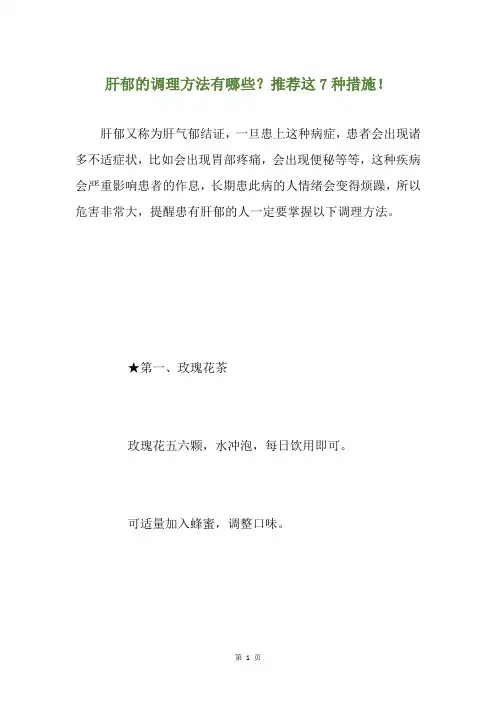 肝郁的调理方法有哪些？推荐这 7 种措施！

肝郁又称为肝气郁结证，一旦患上这种病症，患者会出现诸多不适症状，比如会出现胃部疼痛，会出现便秘等等，这种疾病会严重影响患者的作息，长期患此病的人情绪会变得烦躁，所以危害非常大，提醒患有肝郁的人一定要掌握以下调理方法。

★第一、玫瑰花茶

玫瑰花五六颗，水冲泡，每日饮用即可。

可适量加入蜂蜜，调整口味。

第 1 页